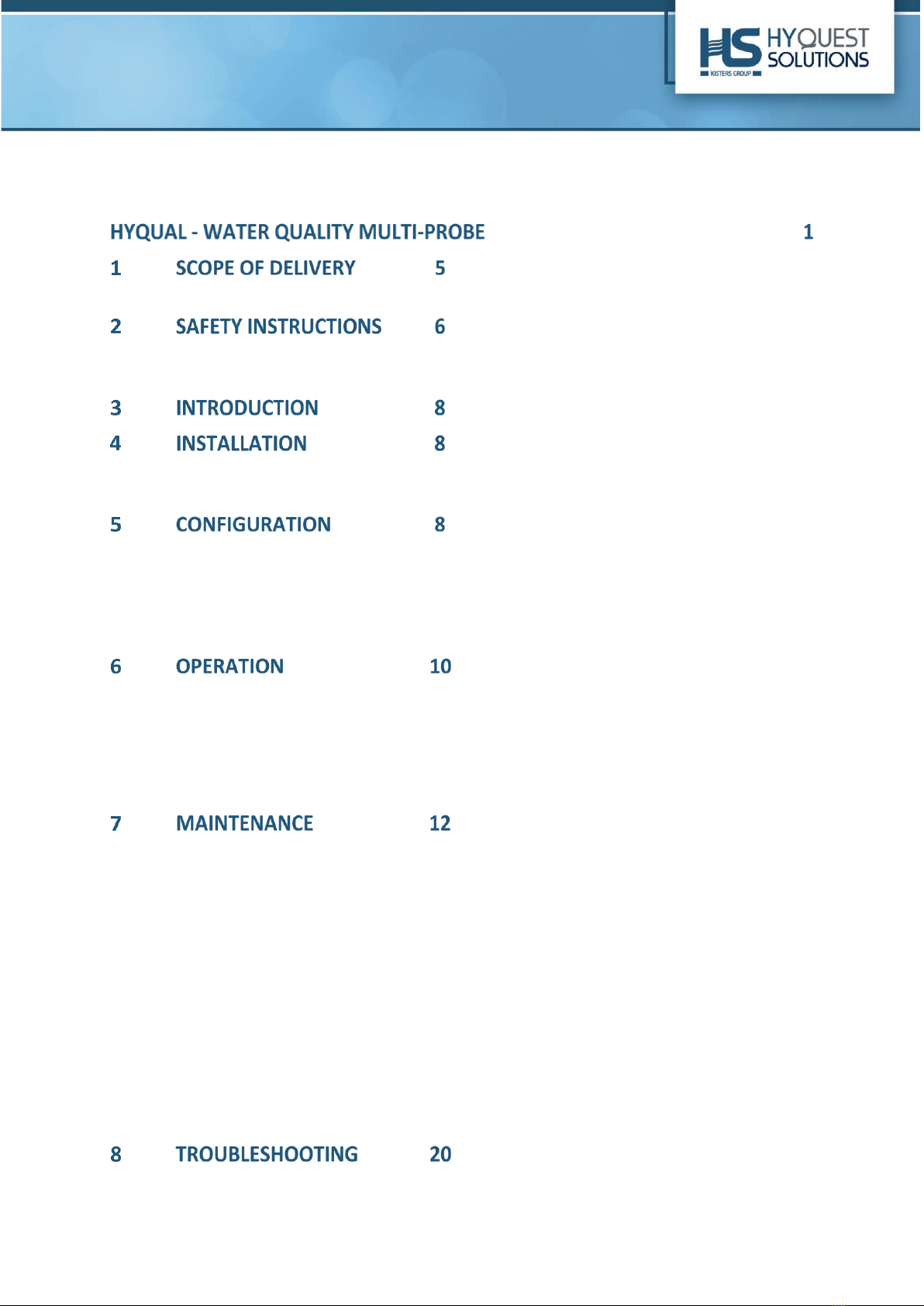 HS HYQUEST SOLUTIONS
KISTERS GROUP

HYQUAL - WATER QUALITY MULTI-PROBE 1

1 SCOPE OF DELIVERY 5

2 SAFETY INSTRUCTIONS 6

3 INTRODUCTION 8

4 INSTALLATION 8

5 CONFIGURATION 8

6 OPERATION 10

7 MAINTENANCE 12

8 TROUBLESHOOTING 20